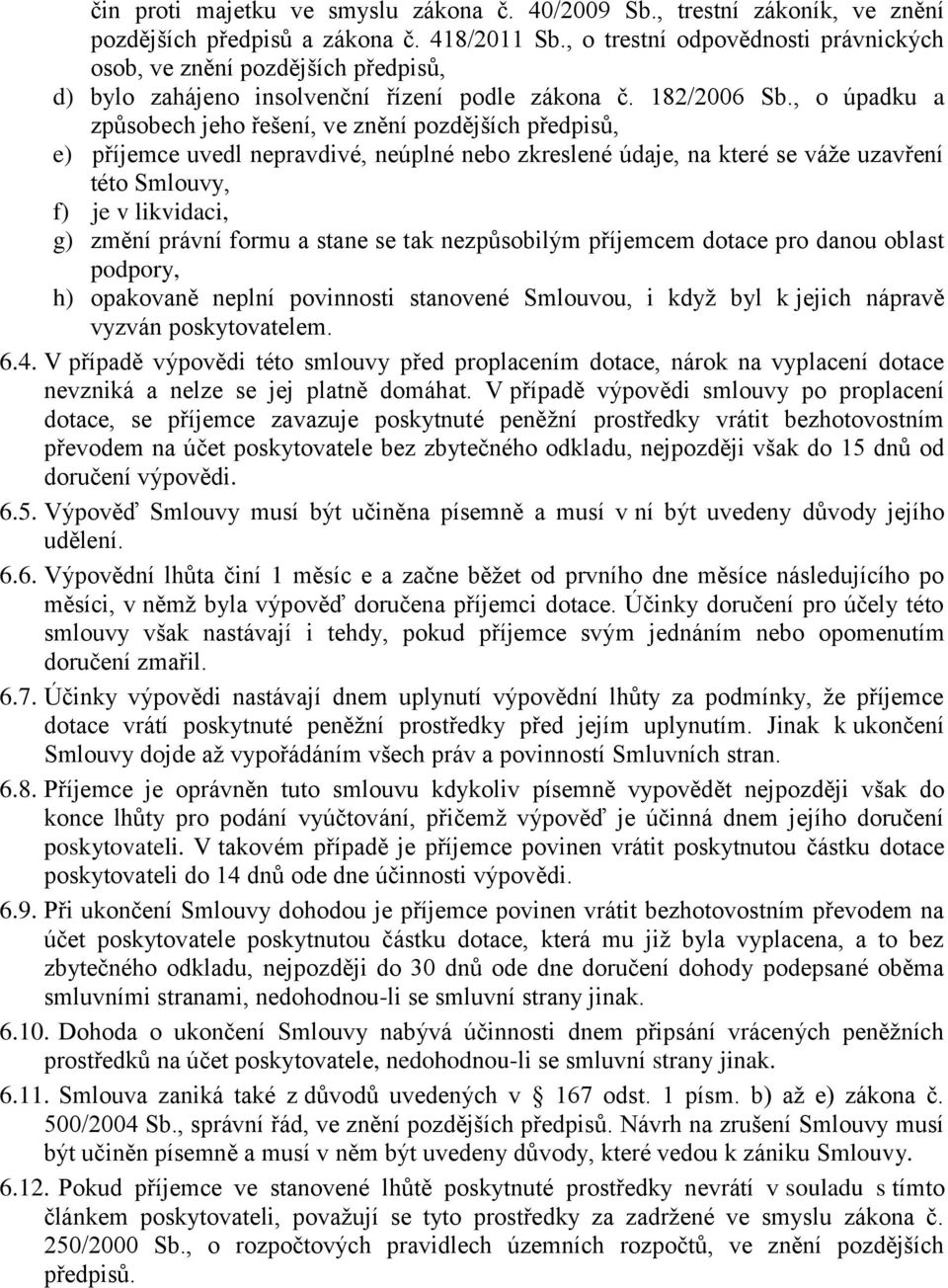 čin proti majetku ve smyslu zákona č. 40/2009 Sb., trestní zákoník, ve znění pozdějších předpisů a zákona č. 418/2011 Sb., o trestní odpovědnosti právnických osob, ve znění pozdějších předpisů,

d) bylo zahájeno insolvenční řízení podle zákona č. 182/2006 Sb., o úpadku a způsobech jeho řešení, ve znění pozdějších předpisů,

e) příjemce uvedl nepravdivé, neúplné nebo zkreslené údaje, na které se váže uzavření této Smlouvy,

f) je v likvidaci,

g) změní právní formu a stane se tak nezpůsobilým příjemcem dotace pro danou oblast podpory,

h) opakovaně neplní povinnosti stanovené Smlouvou, i když byl k jejich nápravě vyzván poskytovatelem.

6.4. V případě výpovědi této smlouvy před proplacením dotace, nárok na vyplacení dotace nevzniká a nelze se jej platně domáhat. V případě výpovědi smlouvy po proplacení dotace, se příjemce zavazuje poskytnuté peněžní prostředky vrátit bezhotovostním převodem na účet poskytovatele bez zbytečného odkladu, nejpozději však do 15 dnů od doručení výpovědi.

6.5. Výpověď Smlouvy musí být učiněna písemně a musí v ní být uvedeny důvody jejího udělení.

6.6. Výpovědní lhůta činí 1 měsíc e a začne běžet od prvního dne měsíce následujícího po měsíci, v němž byla výpověď doručena příjemci dotace. Účinky doručení pro účely této smlouvy však nastávají i tehdy, pokud příjemce svým jednáním nebo opomenutím doručení zmařil.

6.7. Účinky výpovědi nastávají dnem uplynutí výpovědní lhůty za podmínky, že příjemce dotace vrátí poskytnuté peněžní prostředky před jejím uplynutím. Jinak k ukončení Smlouvy dojde až vypořádáním všech práv a povinností Smluvních stran.

6.8. Příjemce je oprávněn tuto smlouvu kdykoliv písemně vypovědět nejpozději však do konce lhůty pro podání vyúčtování, přičemž výpověď je účinná dnem jejího doručení poskytovateli. V takovém případě je příjemce povinen vrátit poskytnutou částku dotace poskytovateli do 14 dnů ode dne účinnosti výpovědi.

6.9. Při ukončení Smlouvy dohodou je příjemce povinen vrátit bezhotovostním převodem na účet poskytovatele poskytnutou částku dotace, která mu již byla vyplacena, a to bez zbytečného odkladu, nejpozději do 30 dnů ode dne doručení dohody podepsané oběma smluvními stranami, nedohodnou-li se smluvní strany jinak.

6.10. Dohoda o ukončení Smlouvy nabývá účinnosti dnem připsání vrácených peněžních prostředků na účet poskytovatele, nedohodnou-li se smluvní strany jinak.

6.11. Smlouva zaniká také z důvodů uvedených v § 167 odst. 1 písm. b) až e) zákona č. 500/2004 Sb., správní řád, ve znění pozdějších předpisů. Návrh na zrušení Smlouvy musí být učiněn písemně a musí v něm být uvedeny důvody, které vedou k zániku Smlouvy.

6.12. Pokud příjemce ve stanovené lhůtě poskytnuté prostředky nevrátí v souladu s tímto článkem poskytovateli, považují se tyto prostředky za zadržené ve smyslu zákona č. 250/2000 Sb., o rozpočtových pravidlech územních rozpočtů, ve znění pozdějších předpisů.